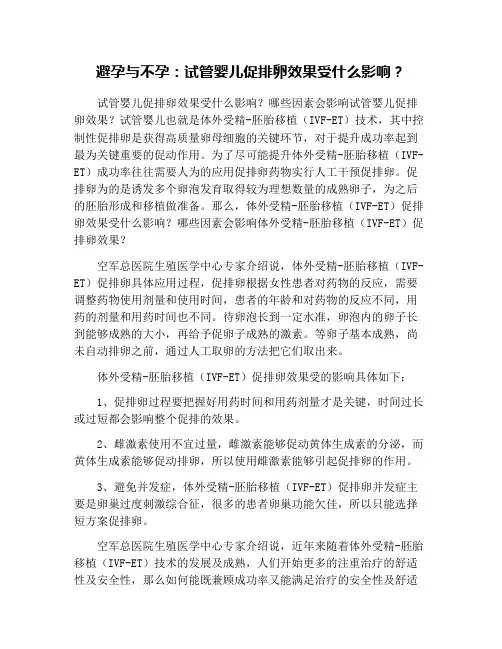 避孕与不孕：试管婴儿促排卵效果受什么影响？

试管婴儿促排卵效果受什么影响？哪些因素会影响试管婴儿促排卵效果？试管婴儿也就是体外受精-胚胎移植（IVF-ET）技术，其中控制性促排卵是获得高质量卵母细胞的关键环节，对于提升成功率起到最为关键重要的促动作用。为了尽可能提升体外受精-胚胎移植（IVF-ET）成功率往往需要人为的应用促排卵药物实行人工干预促排卵。促排卵为的是诱发多个卵泡发育取得较为理想数量的成熟卵子，为之后的胚胎形成和移植做准备。那么，体外受精-胚胎移植（IVF-ET）促排卵效果受什么影响？哪些因素会影响体外受精-胚胎移植（IVF-ET）促排卵效果？

空军总医院生殖医学中心专家介绍说，体外受精-胚胎移植（IVF-ET）促排卵具体应用过程，促排卵根据女性患者对药物的反应，需要调整药物使用剂量和使用时间，患者的年龄和对药物的反应不同，用药的剂量和用药时间也不同。待卵泡长到一定水准，卵泡内的卵子长到能够成熟的大小，再给予促卵子成熟的激素。等卵子基本成熟，尚未自动排卵之前，通过人工取卵的方法把它们取出来。

体外受精-胚胎移植（IVF-ET）促排卵效果受的影响具体如下：

1、促排卵过程要把握好用药时间和用药剂量才是关键，时间过长或过短都会影响整个促排的效果。

2、雌激素使用不宜过量，雌激素能够促动黄体生成素的分泌，而黄体生成素能够促动排卵，所以使用雌激素能够引起促排卵的作用。

3、避免并发症，体外受精-胚胎移植（IVF-ET）促排卵并发症主要是卵巢过度刺激综合征，很多的患者卵巢功能欠佳，所以只能选择短方案促排卵。

空军总医院生殖医学中心专家介绍说，近年来随着体外受精-胚胎移植（IVF-ET）技术的发展及成熟，人们开始更多的注重治疗的舒适性及安全性，那么如何能既兼顾成功率又能满足治疗的安全性及舒适